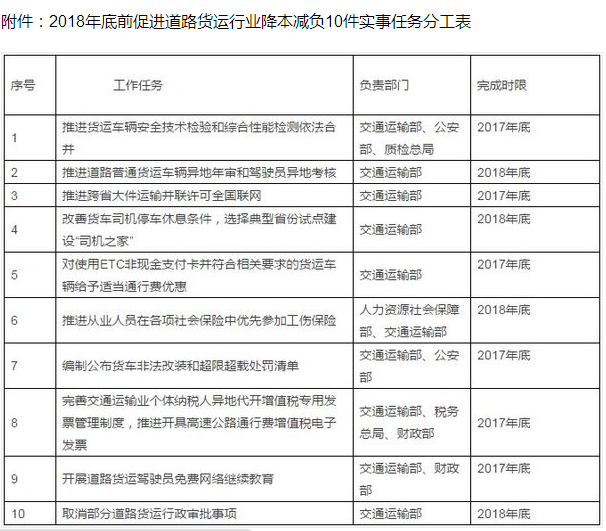 附件：2018年底前促进道路货运行业降本减负10件实事任务分工表

| 序号 | 工作任务 | 负责部门 | 完成时限 |
|---|---|---|---|
| 1 | 推进货运车辆安全技术检验和综合性能检测依法合并 | 交通运输部、公安部、质检总局 | 2017年底 |
| 2 | 推进道路普通货运车辆异地年审和驾驶员异地考核 | 交通运输部 | 2018年底 |
| 3 | 推进跨省大件运输并联许可全国联网 | 交通运输部 | 2017年底 |
| 4 | 改善货车司机停车休息条件，选择典型省份试点建设“司机之家” | 交通运输部 | 2018年底 |
| 5 | 对使用ETC非现金支付卡并符合相关要求的货运车辆给予适当通行费优惠 | 交通运输部 | 2017年底 |
| 6 | 推进从业人员在各项社会保险中优先参加工伤保险 | 人力资源社会保障部、交通运输部 | 2018年底 |
| 7 | 编制公布货车非法改装和超限超载处罚清单 | 交通运输部、公安部 | 2017年底 |
| 8 | 完善交通运输业个体纳税人异地代开增值税专用发票管理制度，推进开具高速公路通行费增值税电子发票 | 交通运输部、税务总局、财政部 | 2017年底 |
| 9 | 开展道路货运驾驶员免费网络继续教育 | 交通运输部、财政部 | 2017年底 |
| 10 | 取消部分道路货运行政审批事项 | 交通运输部 | 2018年底 |